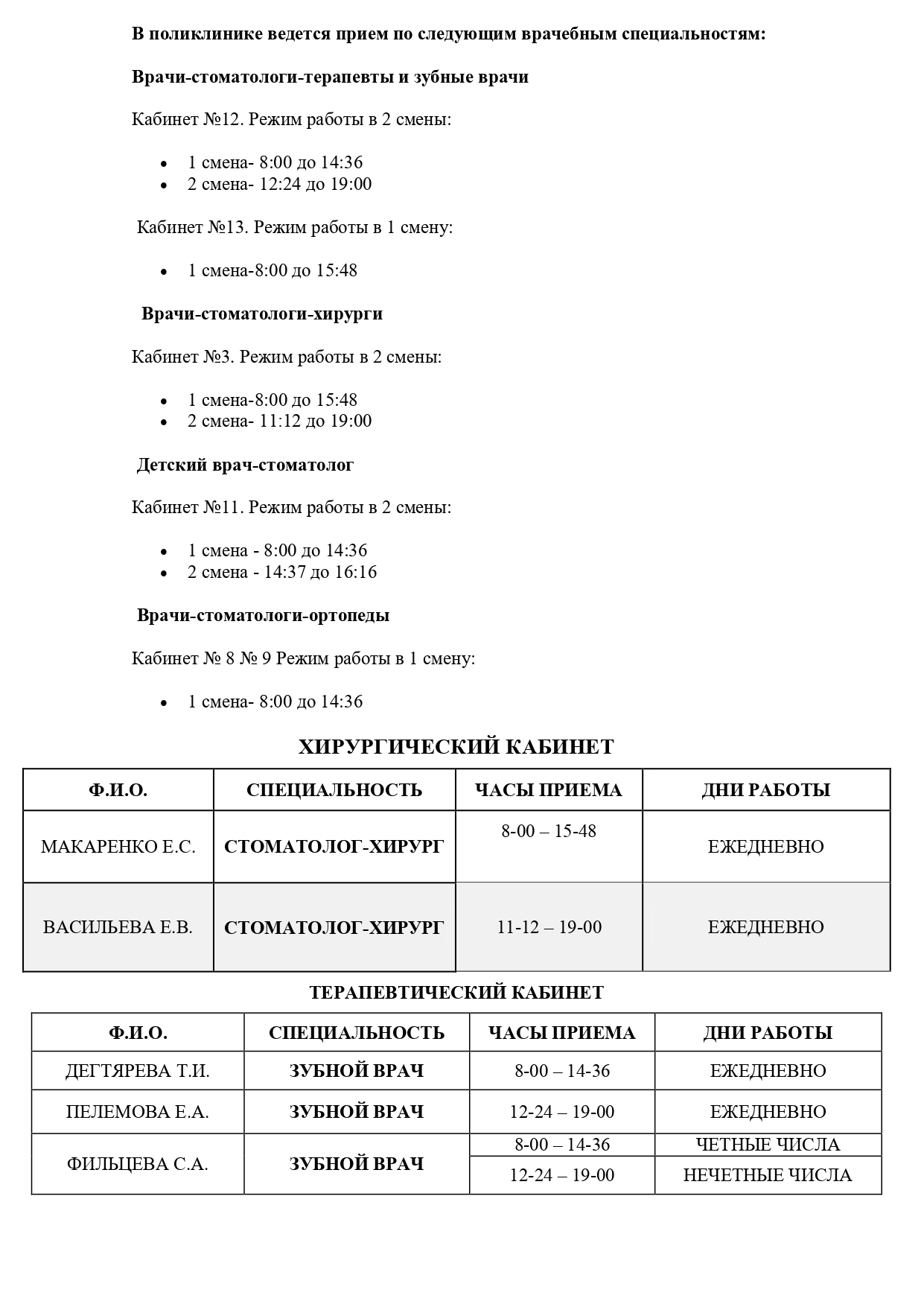 В поликлинике ведется прием по следующим врачебным специальностям:

Врачи-стоматологи-терапевты и зубные врачи

Кабинет №12. Режим работы в 2 смены:

- 1 смена- 8:00 до 14:36
- 2 смена- 12:24 до 19:00

Кабинет №13. Режим работы в 1 смену:

- 1 смена-8:00 до 15:48

Врачи-стоматологи-хирурги

Кабинет №3. Режим работы в 2 смены:

- 1 смена-8:00 до 15:48
- 2 смена- 11:12 до 19:00

Детский врач-стоматолог

Кабинет №11. Режим работы в 2 смены:

- 1 смена - 8:00 до 14:36
- 2 смена - 14:37 до 16:16

Врачи-стоматологи-ортопеды

Кабинет № 8 № 9 Режим работы в 1 смену:

- 1 смена- 8:00 до 14:36

ХИРУРГИЧЕСКИЙ КАБИНЕТ

| Ф.И.О. | СПЕЦИАЛЬНОСТЬ | ЧАСЫ ПРИЕМА | ДНИ РАБОТЫ |
|---|---|---|---|
| МАКАРЕНКО Е.С. | СТОМАТОЛОГ-ХИРУРГ | 8-00 – 15-48 | ЕЖЕДНЕВНО |
| ВАСИЛЬЕВА Е.В. | СТОМАТОЛОГ-ХИРУРГ | 11-12 – 19-00 | ЕЖЕДНЕВНО |

ТЕРАПЕВТИЧЕСКИЙ КАБИНЕТ

| Ф.И.О. | СПЕЦИАЛЬНОСТЬ | ЧАСЫ ПРИЕМА | ДНИ РАБОТЫ |
|---|---|---|---|
| ДЕГТЯРЕВА Т.И. | ЗУБНОЙ ВРАЧ | 8-00 – 14-36 | ЕЖЕДНЕВНО |
| ПЕЛЕМОВА Е.А. | ЗУБНОЙ ВРАЧ | 12-24 – 19-00 | ЕЖЕДНЕВНО |
| ФИЛЬЦЕВА С.А. | ЗУБНОЙ ВРАЧ | 8-00 – 14-36 | ЧЕТНЫЕ ЧИСЛА |
| | | 12-24 – 19-00 | НЕЧЕТНЫЕ ЧИСЛА |